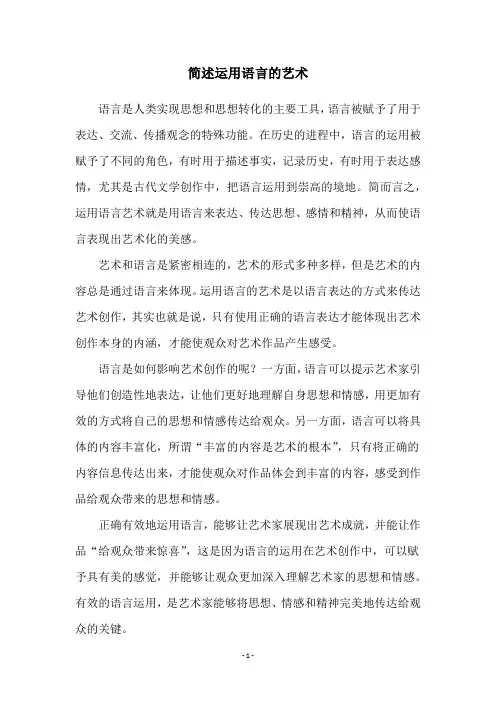 简述运用语言的艺术

语言是人类实现思想和思想转化的主要工具，语言被赋予了用于表达、交流、传播观念的特殊功能。在历史的进程中，语言的运用被赋予了不同的角色，有时用于描述事实，记录历史，有时用于表达感情，尤其是古代文学创作中，把语言运用到崇高的境地。简而言之，运用语言艺术就是用语言来表达、传达思想、感情和精神，从而使语言表现出艺术化的美感。

艺术和语言是紧密相连的，艺术的形式多种多样，但是艺术的内容总是通过语言来体现。运用语言的艺术是以语言表达的方式来传达艺术创作，其实也就是说，只有使用正确的语言表达才能体现出艺术创作本身的内涵，才能使观众对艺术作品产生感受。

语言是如何影响艺术创作的呢？一方面，语言可以提示艺术家引导他们创造性地表达，让他们更好地理解自身思想和情感，用更加有效的方式将自己的思想和情感传达给观众。另一方面，语言可以将具体的内容丰富化，所谓“丰富的内容是艺术的根本”，只有将正确的内容信息传达出来，才能使观众对作品体会到丰富的内容，感受到作品给观众带来的思想和情感。

正确有效地运用语言，能够让艺术家展现出艺术成就，并能让作品“给观众带来惊喜”，这是因为语言的运用在艺术创作中，可以赋予具有美的感觉，并能够让观众更加深入理解艺术家的思想和情感。有效的语言运用，是艺术家能够将思想、情感和精神完美地传达给观众的关键。

- 1 -